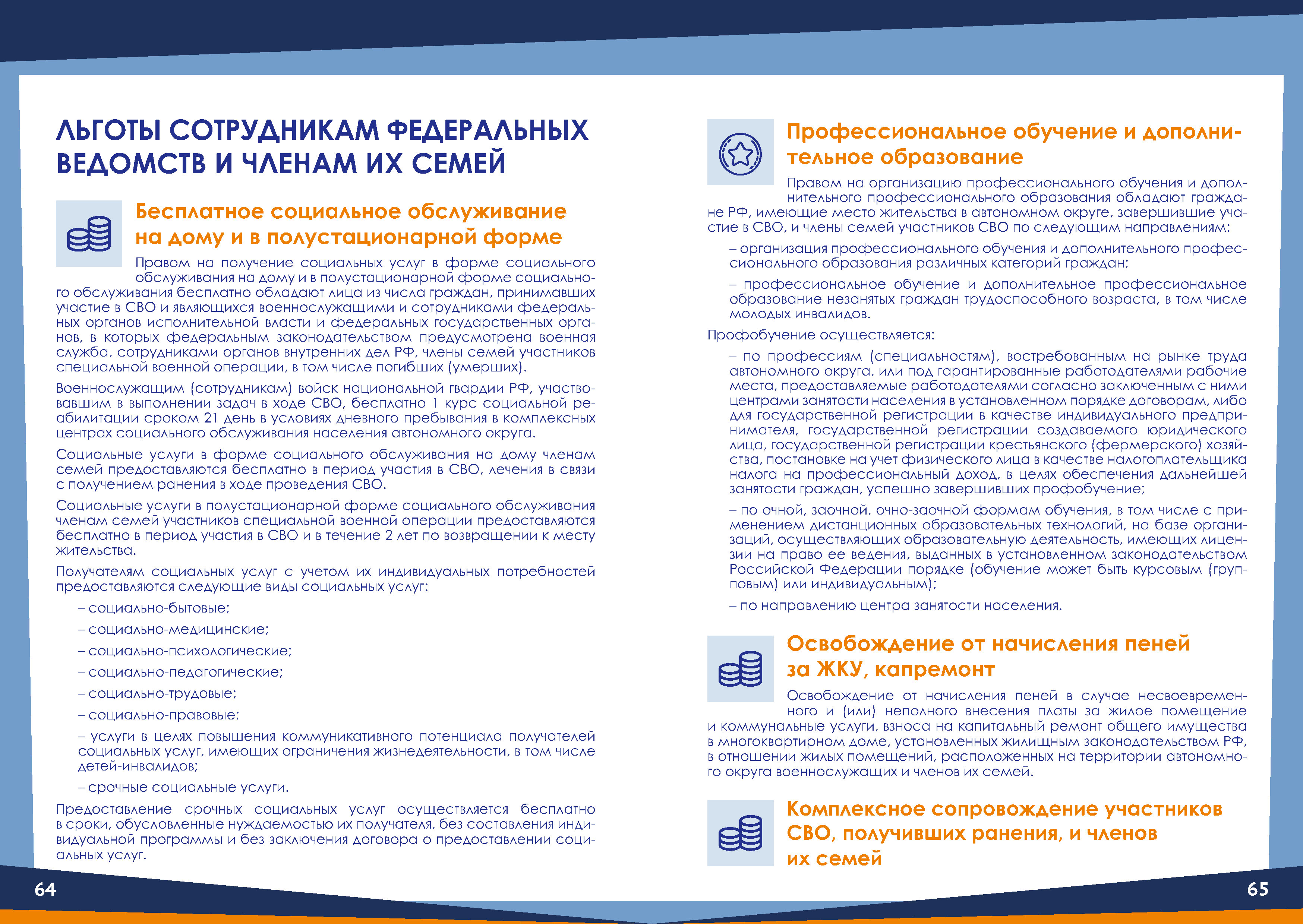 ЛЬГОТЫ СОТРУДНИКАМ ФЕДЕРАЛЬНЫХ ВЕДОМСТВ И ЧЛЕНАМ ИХ СЕМЕЙ

Бесплатное социальное обслуживание на дому и в полустационарной форме

Правом на получение социальных услуг в форме социального обслуживания на дому и в полустационарной форме социального обслуживания бесплатно обладают лица из числа граждан, принимавших участие в СВО и являющихся военнослужащими и сотрудниками федеральных органов исполнительной власти и федеральных государственных органов, в которых федеральным законодательством предусмотрена военная служба, сотрудниками органов внутренних дел РФ, члены семей участников специальной военной операции, в том числе погибших (умерших).

Военнослужащим (сотрудникам) войск национальной гвардии РФ, участвовавшим в выполнении задач в ходе СВО, бесплатно 1 курс социальной реабилитации сроком 21 день в условиях дневного пребывания в комплексных центрах социального обслуживания населения автономного округа.

Социальные услуги в форме социального обслуживания на дому членам семей предоставляются бесплатно в период участия в СВО, лечения в связи с получением ранения в ходе проведения СВО.

Социальные услуги в полустационарной форме социального обслуживания членам семей участников специальной военной операции предоставляются бесплатно в период участия в СВО и в течение 2 лет по возвращении к месту жительства.

Получателям социальных услуг с учетом их индивидуальных потребностей предоставляются следующие виды социальных услуг:

– социально-бытовые;

– социально-медицинские;

– социально-психологические;

– социально-педагогические;

– социально-трудовые;

– социально-правовые;

– услуги в целях повышения коммуникативного потенциала получателей социальных услуг, имеющих ограничения жизнедеятельности, в том числе детей-инвалидов;

– срочные социальные услуги.

Предоставление срочных социальных услуг осуществляется бесплатно в сроки, обусловленные нуждаемостью их получателя, без составления индивидуальной программы и без заключения договора о предоставлении социальных услуг.

64

Профессиональное обучение и дополнительное образование

Правом на организацию профессионального обучения и дополнительного профессионального образования обладают граждане РФ, имеющие место жительства в автономном округе, завершившие участие в СВО, и члены семей участников СВО по следующим направлениям:

– организация профессионального обучения и дополнительного профессионального образования различных категорий граждан;

– профессиональное обучение и дополнительное профессиональное образование незанятых граждан трудоспособного возраста, в том числе молодых инвалидов.

Профобучение осуществляется:

– по профессиям (специальностям), востребованным на рынке труда автономного округа, или под гарантированные работодателями рабочие места, предоставляемые работодателями согласно заключенным с ними центрами занятости населения в установленном порядке договорам, либо для государственной регистрации в качестве индивидуального предпринимателя, государственной регистрации создаваемого юридического лица, государственной регистрации крестьянского (фермерского) хозяйства, постановке на учет физического лица в качестве налогоплательщика налога на профессиональный доход, в целях обеспечения дальнейшей занятости граждан, успешно завершивших профобучение;

– по очной, заочной, очно-заочной формам обучения, в том числе с применением дистанционных образовательных технологий, на базе организаций, осуществляющих образовательную деятельность, имеющих лицензии на право ее ведения, выданных в установленном законодательством Российской Федерации порядке (обучение может быть курсовым (групповым) или индивидуальным);

– по направлению центра занятости населения.

Освобождение от начисления пеней за ЖКУ, капремонт

Освобождение от начисления пеней в случае несвоевременного и (или) неполного внесения платы за жилое помещение и коммунальные услуги, взноса на капитальный ремонт общего имущества в многоквартирном доме, установленных жилищным законодательством РФ, в отношении жилых помещений, расположенных на территории автономного округа военнослужащих и членов их семей.

Комплексное сопровождение участников СВО, получивших ранения, и членов их семей

65